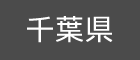 千葉県